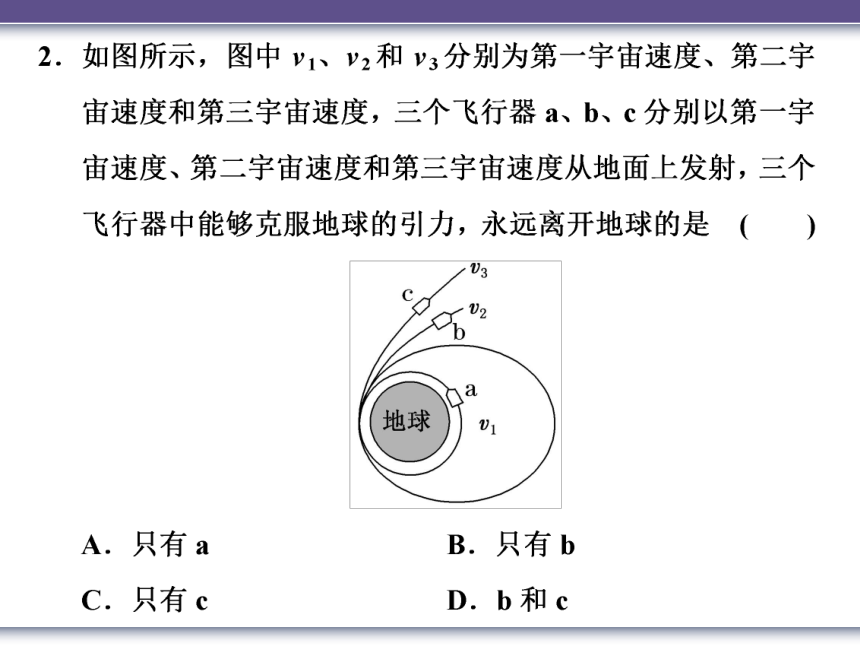 2．如图所示，图中 $v_1$、$v_2$ 和 $v_3$ 分别为第一宇宙速度、第二宇宙速度和第三宇宙速度，三个飞行器 a、b、c 分别以第一宇宙速度、第二宇宙速度和第三宇宙速度从地面上发射，三个飞行器中能够克服地球的引力，永远离开地球的是 (　　)

$v_3$
c
$v_2$
b
a
地球
$v_1$

A．只有 a
B．只有 b
C．只有 c
D．b 和 c